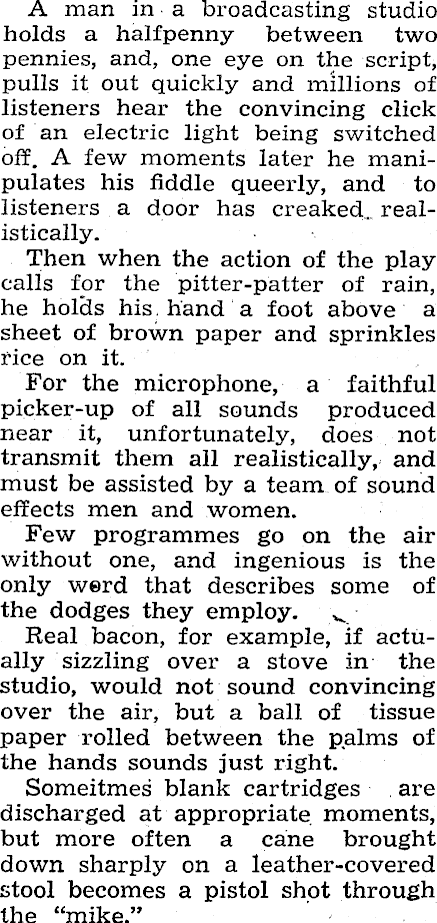 A man in a broadcasting studio holds a halfpenny between two pennies, and, one eye on the script, pulls it out quickly and millions of listeners hear the convincing click of an electric light being switched off. A few moments later he manipulates his fiddle queerly, and to listeners a door has creaked realistically.

Then when the action of the play calls for the pitter-patter of rain, he holds his hand a foot above a sheet of brown paper and sprinkles rice on it.

For the microphone, a faithful picker-up of all sounds produced near it, unfortunately, does not transmit them all realistically, and must be assisted by a team of sound effects men and women.

Few programmes go on the air without one, and ingenious is the only word that describes some of the dodges they employ.

Real bacon, for example, if actually sizzling over a stove in the studio, would not sound convincing over the air, but a ball of tissue paper rolled between the palms of the hands sounds just right.

Someitmes blank cartridges are discharged at appropriate moments, but more often a cane brought down sharply on a leather-covered stool becomes a pistol shot through the "mike."